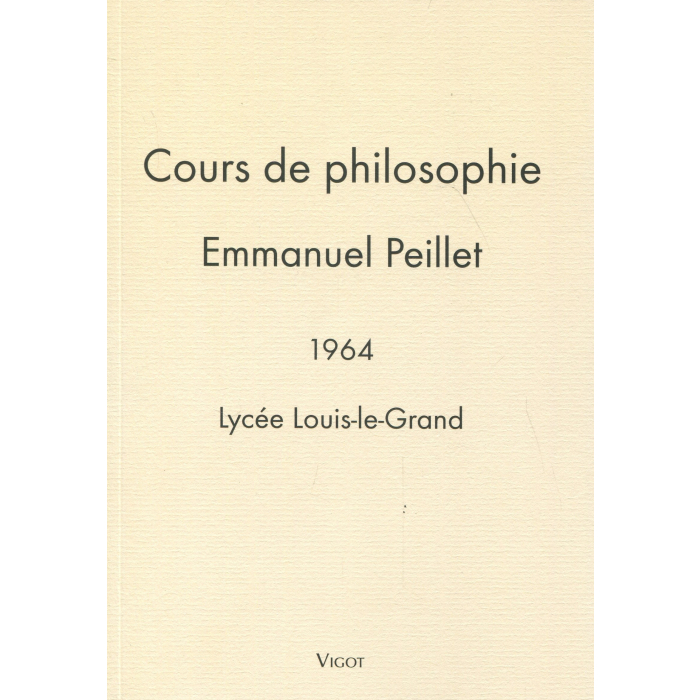 Cours de philosophie

Emmanuel Peillet

1964

Lycée Louis-le-Grand

VIGOT